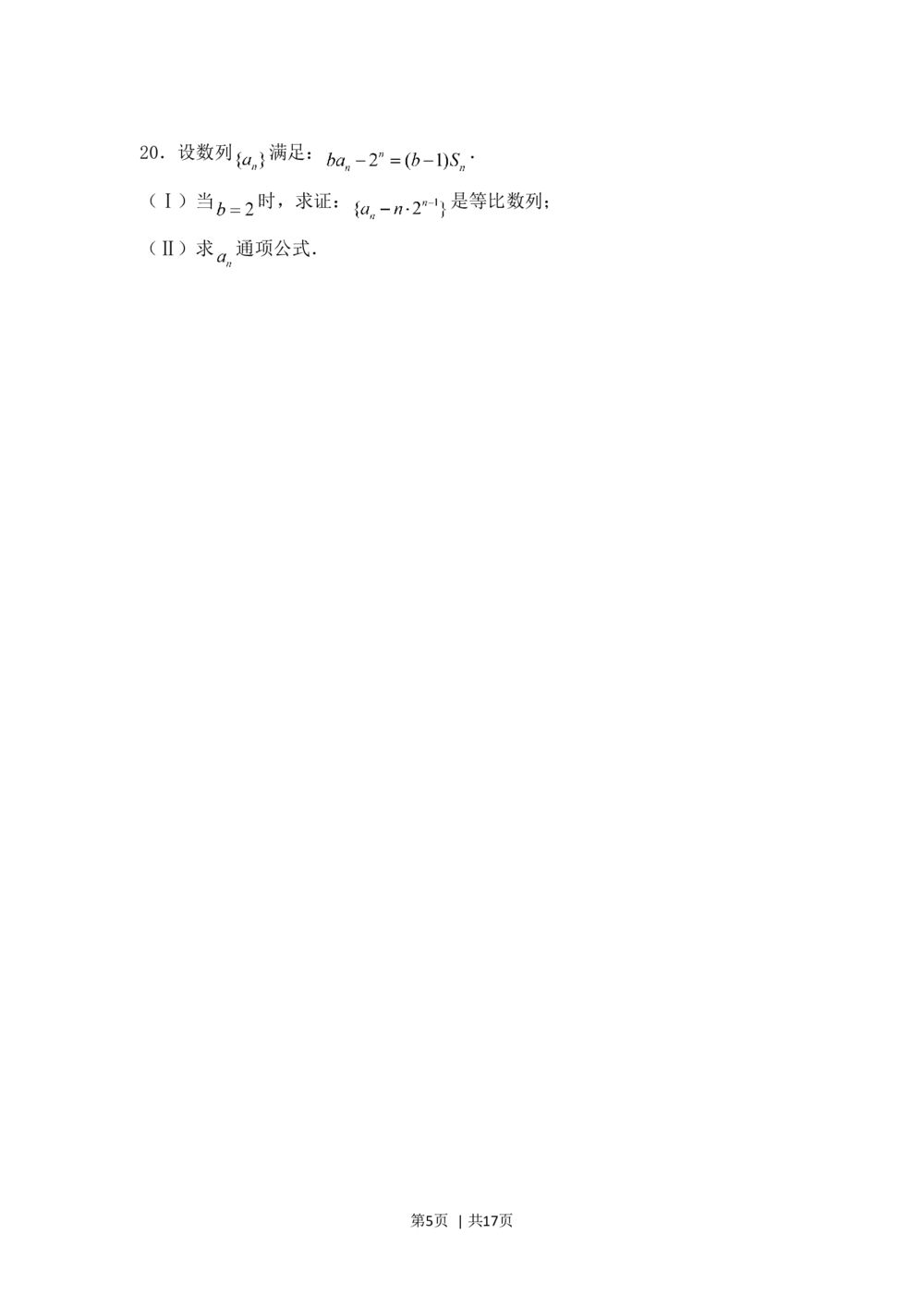 20．设数列$\{a_n\}$满足：$ba_n-2^n=(b-1)S_n$．

（Ⅰ）当$b=2$时，求证：$\{a_n-n\cdot 2^{n-1}\}$是等比数列；

（Ⅱ）求$a_n$通项公式．

第5页 | 共17页